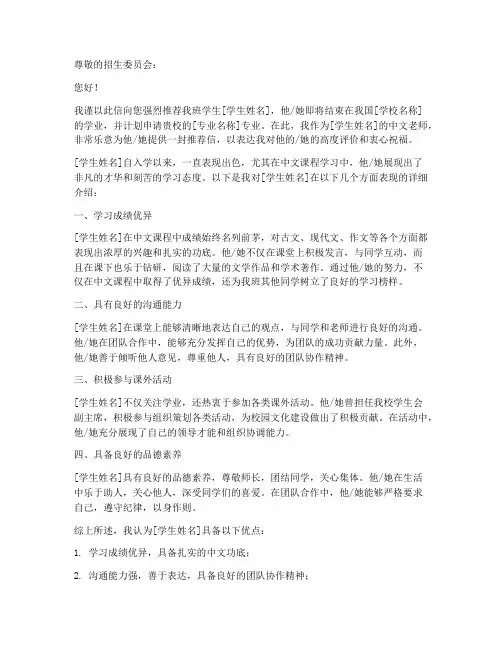 尊敬的招生委员会：

您好！

我谨以此信向您强烈推荐我班学生[学生姓名]，他/她即将结束在我国[学校名称]的学业，并计划申请贵校的[专业名称]专业。在此，我作为[学生姓名]的中文老师，非常乐意为他/她提供一封推荐信，以表达我对他的/她的高度评价和衷心祝福。

[学生姓名]自入学以来，一直表现出色，尤其在中文课程学习中，他/她展现出了非凡的才华和刻苦的学习态度。以下是我对[学生姓名]在以下几个方面表现的详细介绍：

一、学习成绩优异

[学生姓名]在中文课程中成绩始终名列前茅，对古文、现代文、作文等各个方面都表现出浓厚的兴趣和扎实的功底。他/她不仅在课堂上积极发言，与同学互动，而且在课下也乐于钻研，阅读了大量的文学作品和学术著作。通过他/她的努力，不仅在中文课程中取得了优异成绩，还为我班其他同学树立了良好的学习榜样。

二、具有良好的沟通能力

[学生姓名]在课堂上能够清晰地表达自己的观点，与同学和老师进行良好的沟通。他/她在团队合作中，能够充分发挥自己的优势，为团队的成功贡献力量。此外，他/她善于倾听他人意见，尊重他人，具有良好的团队协作精神。

三、积极参与课外活动

[学生姓名]不仅关注学业，还热衷于参加各类课外活动。他/她曾担任我校学生会副主席，积极参与组织策划各类活动，为校园文化建设做出了积极贡献。在活动中，他/她充分展现了自己的领导才能和组织协调能力。

四、具备良好的品德素养

[学生姓名]具有良好的品德素养，尊敬师长，团结同学，关心集体。他/她在生活中乐于助人，关心他人，深受同学们的喜爱。在团队合作中，他/她能够严格要求自己，遵守纪律，以身作则。

综上所述，我认为[学生姓名]具备以下优点：

1. 学习成绩优异，具备扎实的中文功底；

2. 沟通能力强，善于表达，具备良好的团队协作精神；